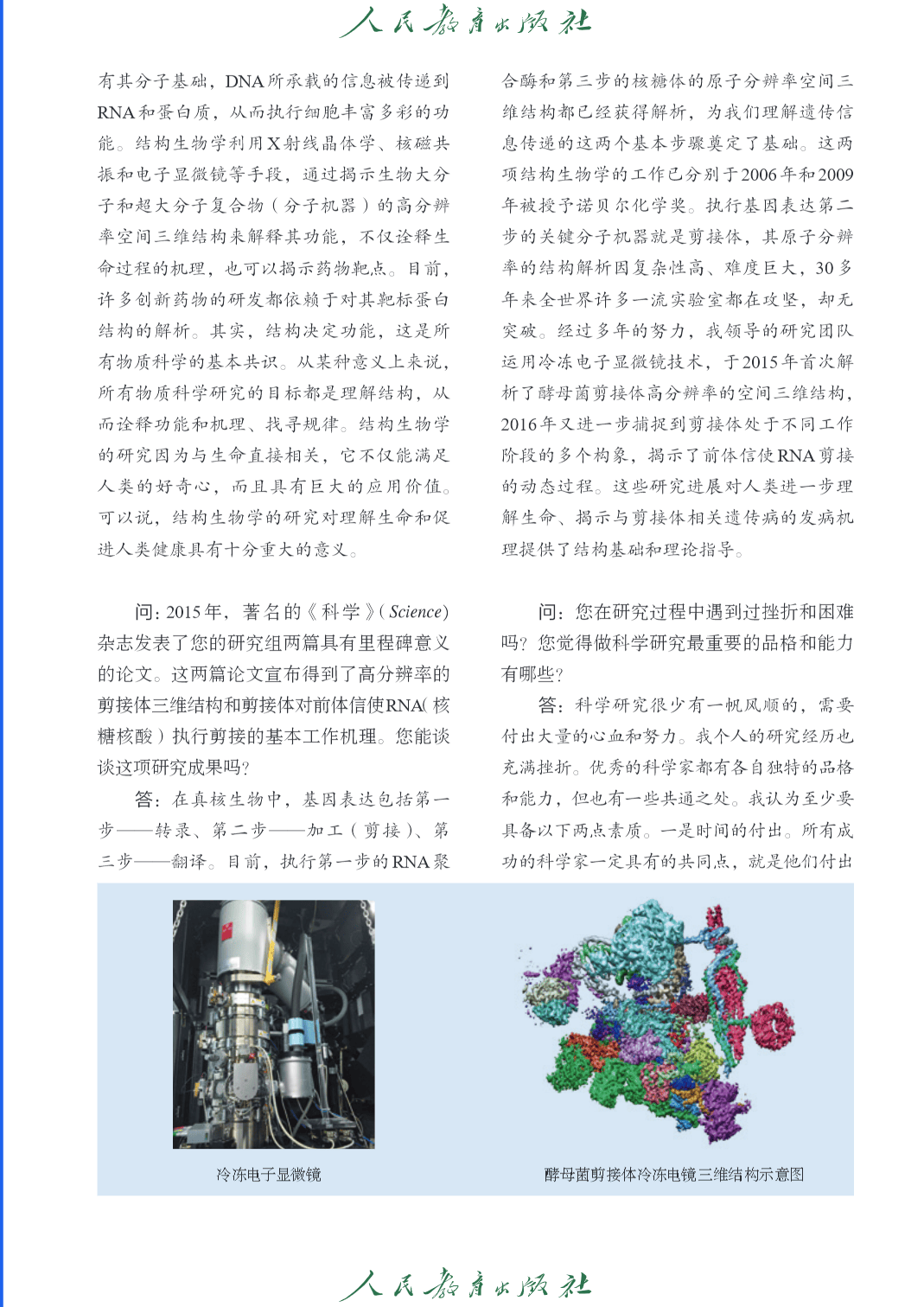 人民教育出版社

有其分子基础，DNA所承载的信息被传递到RNA和蛋白质，从而执行细胞丰富多彩的功能。结构生物学利用X射线晶体学、核磁共振和电子显微镜等手段，通过揭示生物大分子和超大分子复合物（分子机器）的高分辨率空间三维结构来解释其功能，不仅诠释生命过程的机理，也可以揭示药物靶点。目前，许多创新药物的研发都依赖于对其靶标蛋白结构的解析。其实，结构决定功能，这是所有物质科学的基本共识。从某种意义上来说，所有物质科学研究的目标都是理解结构，从而诠释功能和机理、找寻规律。结构生物学的研究因为与生命直接相关，它不仅能满足人类的好奇心，而且具有巨大的应用价值。可以说，结构生物学的研究对理解生命和促进人类健康具有十分重大的意义。

问：2015年，著名的《科学》（Science）杂志发表了您的研究组两篇具有里程碑意义的论文。这两篇论文宣布得到了高分辨率的剪接体三维结构和剪接体对前体信使RNA（核糖核酸）执行剪接的基本工作机理。您能谈谈这项研究成果吗？

答：在真核生物中，基因表达包括第一步——转录、第二步——加工（剪接）、第三步——翻译。目前，执行第一步的RNA聚合酶和第三步的核糖体的原子分辨率空间三维结构都已经获得解析，为我们理解遗传信息传递的这两个基本步骤奠定了基础。这两项结构生物学的工作已分别于2006年和2009年被授予诺贝尔化学奖。执行基因表达第二步的关键分子机器就是剪接体，其原子分辨率的结构解析因复杂性高、难度巨大，30多年来全世界许多一流实验室都在攻坚，却无突破。经过多年的努力，我领导的研究团队运用冷冻电子显微镜技术，于2015年首次解析了酵母菌剪接体高分辨率的空间三维结构，2016年又进一步捕捉到剪接体处于不同工作阶段的多个构象，揭示了前体信使RNA剪接的动态过程。这些研究进展对人类进一步理解生命、揭示与剪接体相关遗传病的发病机理提供了结构基础和理论指导。

问：您在研究过程中遇到过挫折和困难吗？您觉得做科学研究最重要的品格和能力有哪些？

答：科学研究很少有一帆风顺的，需要付出大量的心血和努力。我个人的研究经历也充满挫折。优秀的科学家都有各自独特的品格和能力，但也有一些共通之处。我认为至少要具备以下两点素质。一是时间的付出。所有成功的科学家一定具有的共同点，就是他们付出

冷冻电子显微镜

酵母菌剪接体冷冻电镜三维结构示意图

人民教育出版社